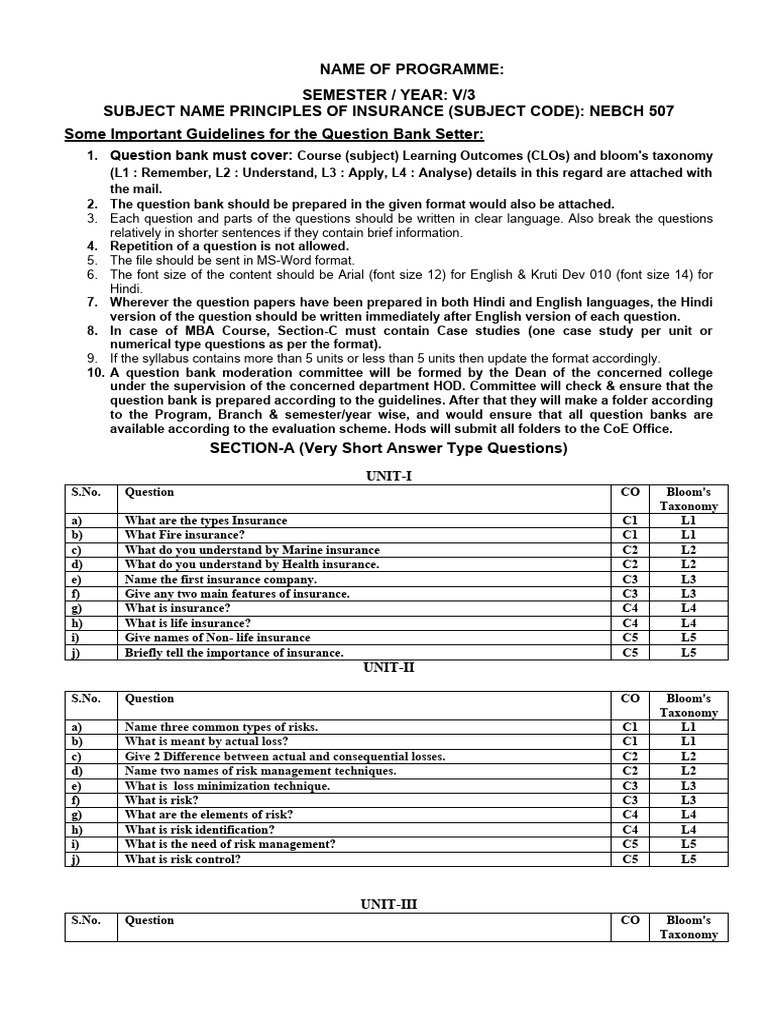 NAME OF PROGRAMME:

SEMESTER / YEAR: V/3

SUBJECT NAME PRINCIPLES OF INSURANCE (SUBJECT CODE): NEBCH 507

Some Important Guidelines for the Question Bank Setter:

1. Question bank must cover: Course (subject) Learning Outcomes (CLOs) and bloom's taxonomy (L1 : Remember, L2 : Understand, L3 : Apply, L4 : Analyse) details in this regard are attached with the mail.
2. The question bank should be prepared in the given format would also be attached.
3. Each question and parts of the questions should be written in clear language. Also break the questions relatively in shorter sentences if they contain brief information.
4. Repetition of a question is not allowed.
5. The file should be sent in MS-Word format.
6. The font size of the content should be Arial (font size 12) for English & Kruti Dev 010 (font size 14) for Hindi.
7. Wherever the question papers have been prepared in both Hindi and English languages, the Hindi version of the question should be written immediately after English version of each question.
8. In case of MBA Course, Section-C must contain Case studies (one case study per unit or numerical type questions as per the format).
9. If the syllabus contains more than 5 units or less than 5 units then update the format accordingly.
10. A question bank moderation committee will be formed by the Dean of the concerned college under the supervision of the concerned department HOD. Committee will check & ensure that the question bank is prepared according to the guidelines. After that they will make a folder according to the Program, Branch & semester/year wise, and would ensure that all question banks are available according to the evaluation scheme. Hods will submit all folders to the CoE Office.

SECTION-A (Very Short Answer Type Questions)

UNIT-I

| S.No. | Question | CO | Bloom's Taxonomy |
|---|---|---|---|
| a) | What are the types Insurance | C1 | L1 |
| b) | What Fire insurance? | C1 | L1 |
| c) | What do you understand by Marine insurance | C2 | L2 |
| d) | What do you understand by Health insurance. | C2 | L2 |
| e) | Name the first insurance company. | C3 | L3 |
| f) | Give any two main features of insurance. | C3 | L3 |
| g) | What is insurance? | C4 | L4 |
| h) | What is life insurance? | C4 | L4 |
| i) | Give names of Non- life insurance | C5 | L5 |
| j) | Briefly tell the importance of insurance. | C5 | L5 |

UNIT-II

| S.No. | Question | CO | Bloom's Taxonomy |
|---|---|---|---|
| a) | Name three common types of risks. | C1 | L1 |
| b) | What is meant by actual loss? | C1 | L1 |
| c) | Give 2 Difference between actual and consequential losses. | C2 | L2 |
| d) | Name two names of risk management techniques. | C2 | L2 |
| e) | What is loss minimization technique. | C3 | L3 |
| f) | What is risk? | C3 | L3 |
| g) | What are the elements of risk? | C4 | L4 |
| h) | What is risk identification? | C4 | L4 |
| i) | What is the need of risk management? | C5 | L5 |
| j) | What is risk control? | C5 | L5 |

UNIT-III

| S.No. | Question | CO | Bloom's Taxonomy |
|---|---|---|---|